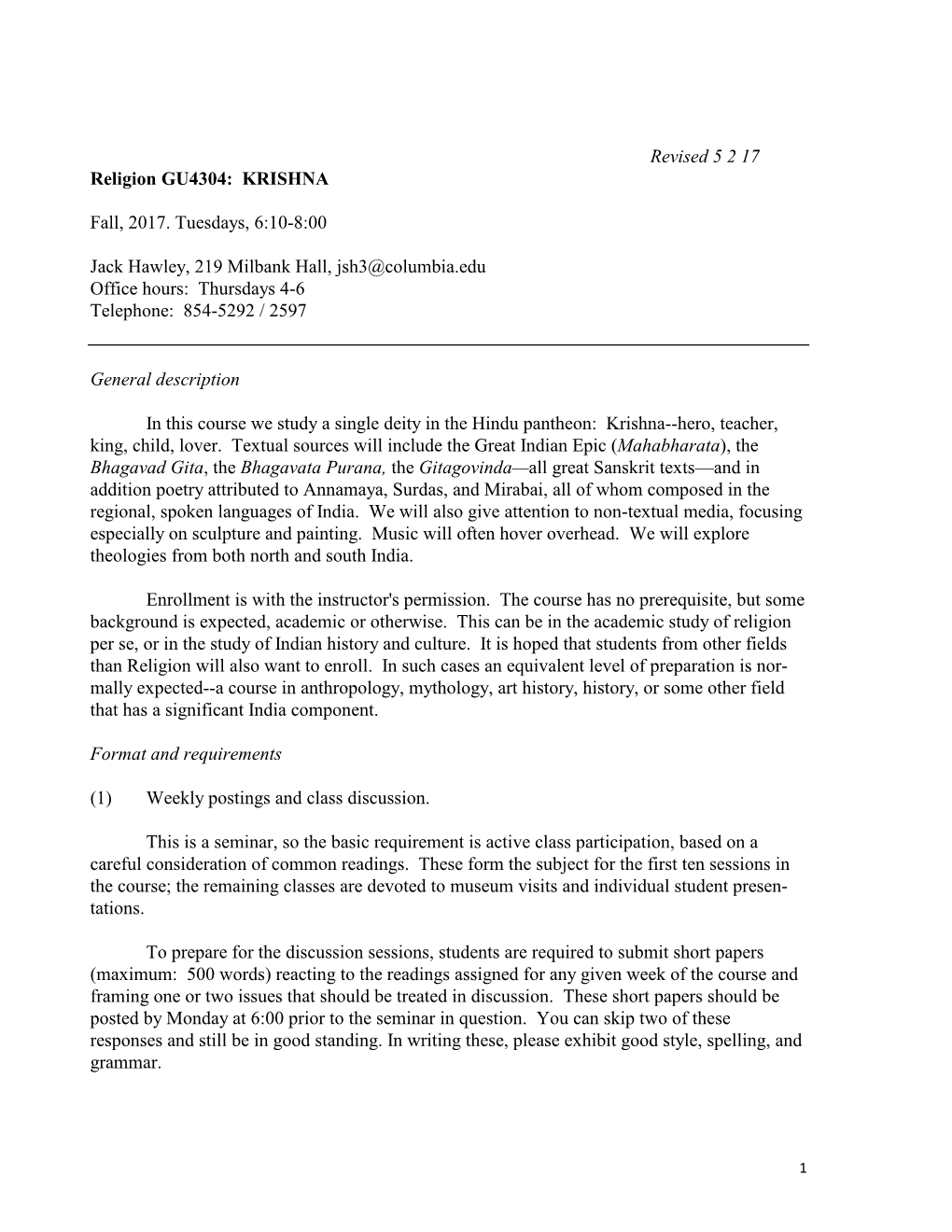 Revised 5 2 17

Religion GU4304: KRISHNA

Fall, 2017. Tuesdays, 6:10-8:00

Jack Hawley, 219 Milbank Hall, jsh3@columbia.edu
Office hours: Thursdays 4-6
Telephone: 854-5292 / 2597

General description

In this course we study a single deity in the Hindu pantheon: Krishna--hero, teacher, king, child, lover. Textual sources will include the Great Indian Epic (Mahabharata), the Bhagavad Gita, the Bhagavata Purana, the Gitagovinda—all great Sanskrit texts—and in addition poetry attributed to Annamaya, Surdas, and Mirabai, all of whom composed in the regional, spoken languages of India. We will also give attention to non-textual media, focusing especially on sculpture and painting. Music will often hover overhead. We will explore theologies from both north and south India.

Enrollment is with the instructor's permission. The course has no prerequisite, but some background is expected, academic or otherwise. This can be in the academic study of religion per se, or in the study of Indian history and culture. It is hoped that students from other fields than Religion will also want to enroll. In such cases an equivalent level of preparation is normally expected--a course in anthropology, mythology, art history, history, or some other field that has a significant India component.

Format and requirements

(1) Weekly postings and class discussion.

This is a seminar, so the basic requirement is active class participation, based on a careful consideration of common readings. These form the subject for the first ten sessions in the course; the remaining classes are devoted to museum visits and individual student presentations.

To prepare for the discussion sessions, students are required to submit short papers (maximum: 500 words) reacting to the readings assigned for any given week of the course and framing one or two issues that should be treated in discussion. These short papers should be posted by Monday at 6:00 prior to the seminar in question. You can skip two of these responses and still be in good standing. In writing these, please exhibit good style, spelling, and grammar.

1